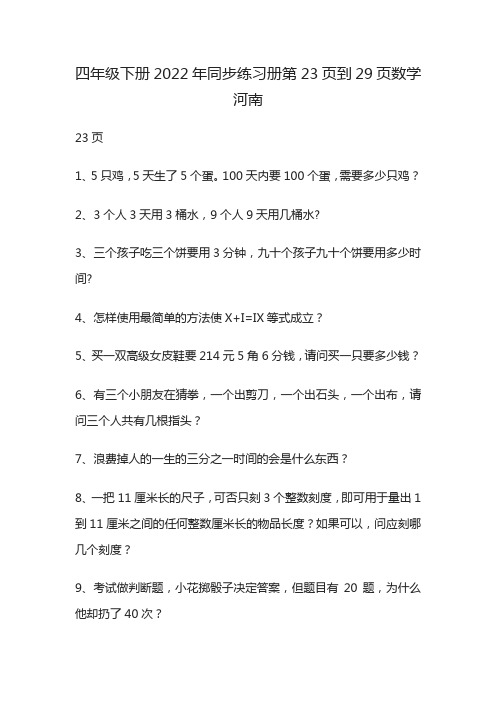 四年级下册 2022 年同步练习册第 23 页到 29 页数学河南

23 页

1、5 只鸡，5 天生了 5 个蛋。100 天内要 100 个蛋，需要多少只鸡？

2、3 个人 3 天用 3 桶水，9 个人 9 天用几桶水?

3、三个孩子吃三个饼要用 3 分钟，九十个孩子九十个饼要用多少时间?

4、怎样使用最简单的方法使 X+I=IX 等式成立？

5、买一双高级女皮鞋要 214 元 5 角 6 分钱，请问买一只要多少钱？

6、有三个小朋友在猜拳，一个出剪刀，一个出石头，一个出布，请问三个人共有几根指头？

7、浪费掉人的一生的三分之一时间的会是什么东西？

8、一把 11 厘米长的尺子，可否只刻 3 个整数刻度，即可用于量出 1 到 11 厘米之间的任何整数厘米长的物品长度？如果可以，问应刻哪几个刻度？

9、考试做判断题，小花掷骰子决定答案，但题目有 20 题，为什么他却扔了 40 次？